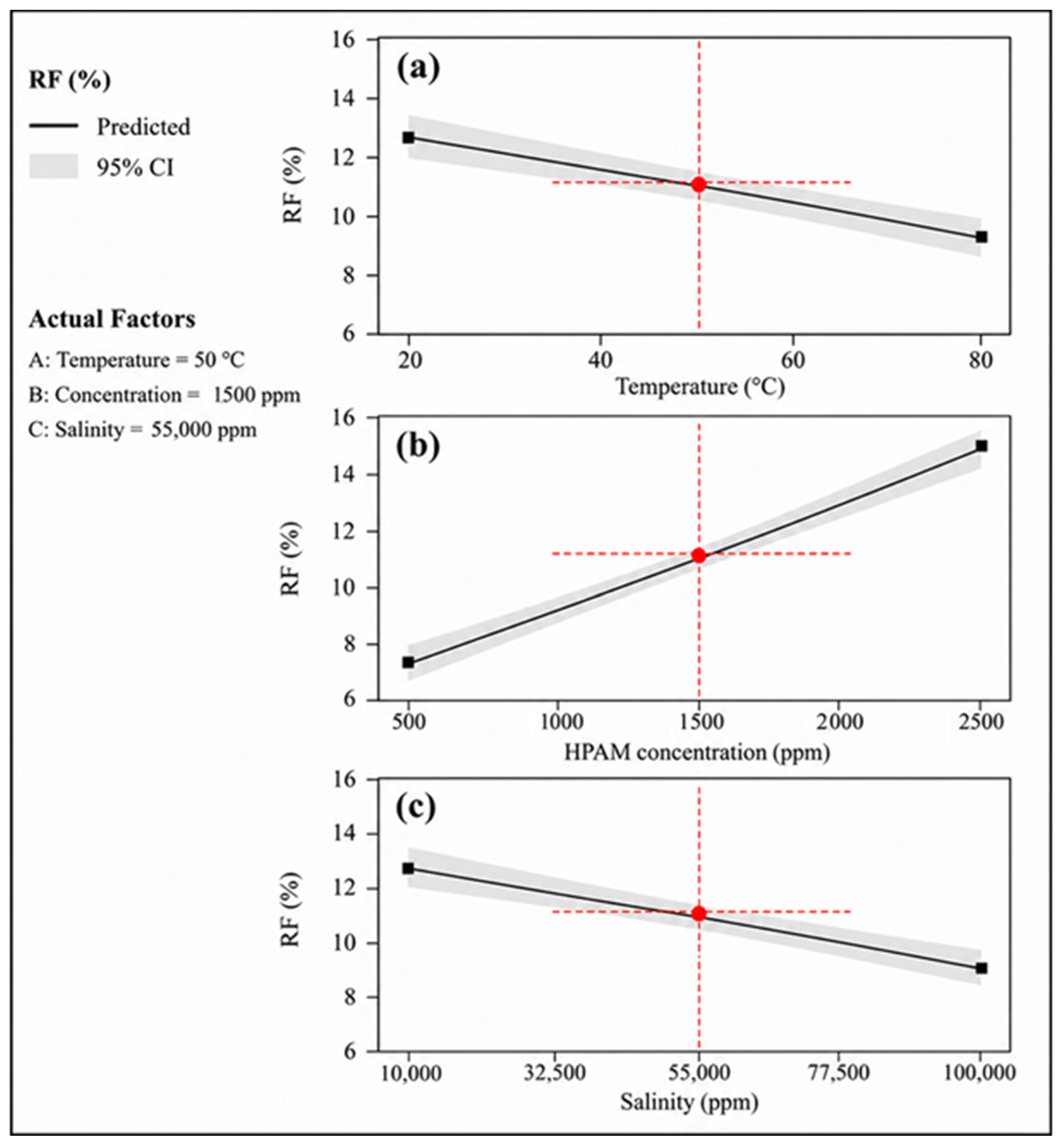 RF (%)

Predicted

95% CI

Actual Factors

A: Temperature = 50 °C

B: Concentration = 1500 ppm

C: Salinity = 55,000 ppm

(a)

RF (%)

16
14
12
10
8
6

20
40
60
80

Temperature (°C)

(b)

RF (%)

16
14
12
10
8
6

500
1000
1500
2000
2500

HPAM concentration (ppm)

(c)

RF (%)

16
14
12
10
8
6

10,000
32,500
55,000
77,500
100,000

Salinity (ppm)